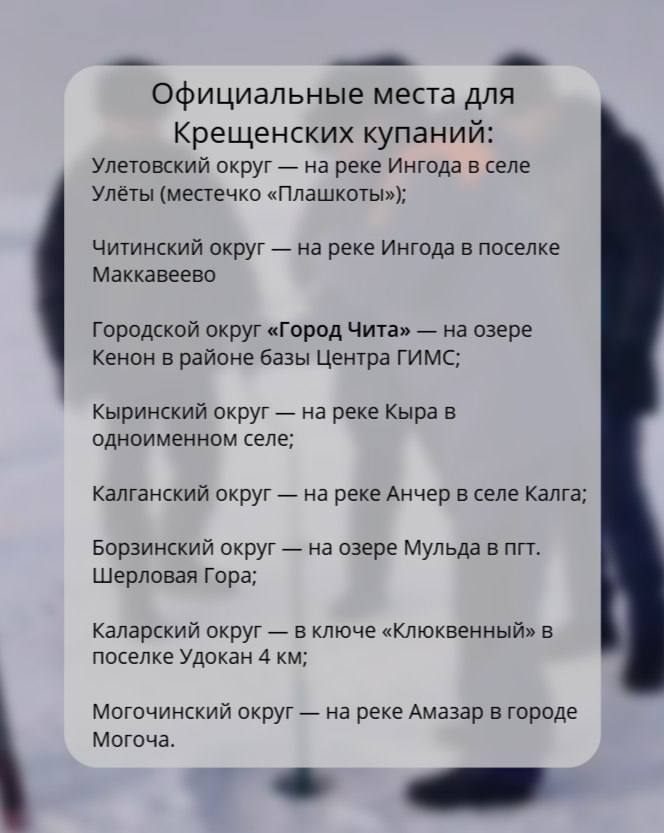 Официальные места для Крещенских купаний:

Улетовский округ — на реке Ингода в селе Улёты (местечко «Плашкоты»);

Читинский округ — на реке Ингода в поселке Маккавеево

Городской округ «Город Чита» — на озере Кенон в районе базы Центра ГИМС;

Кыринский округ — на реке Кыра в одноименном селе;

Калганский округ — на реке Анчер в селе Калга;

Борзинский округ — на озере Мульда в пгт. Шерловая Гора;

Каларский округ — в ключе «Клюквенный» в поселке Удокан 4 км;

Могочинский округ — на реке Амазар в городе Могоча.